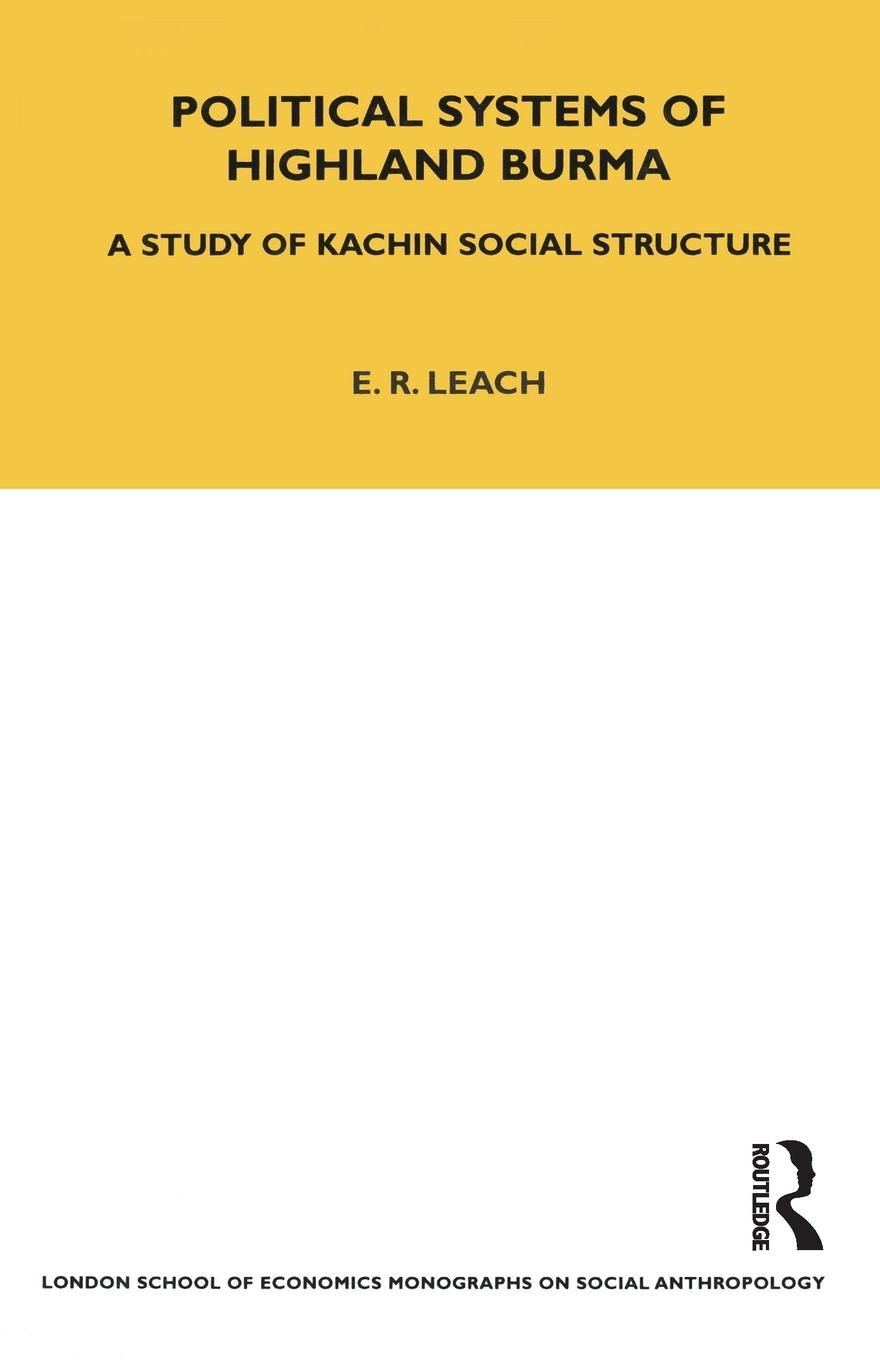 POLITICAL SYSTEMS OF HIGHLAND BURMA

A STUDY OF KACHIN SOCIAL STRUCTURE

E. R. LEACH

ROUTLEDGE

LONDON SCHOOL OF ECONOMICS MONOGRAPHS ON SOCIAL ANTHROPOLOGY